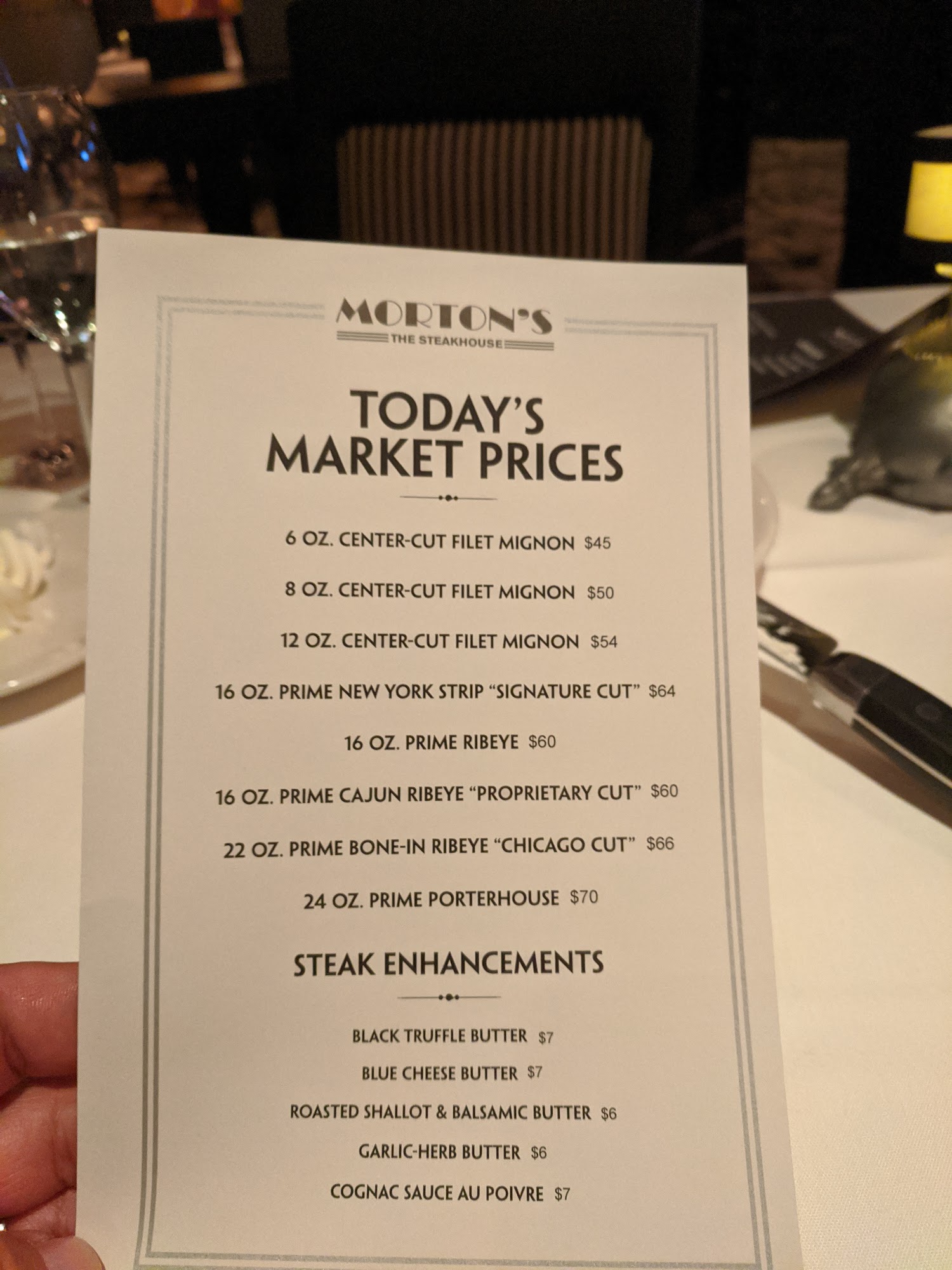 MORTON'S
THE STEAKHOUSE

TODAY'S
MARKET PRICES

6 OZ. CENTER-CUT FILET MIGNON $45

8 OZ. CENTER-CUT FILET MIGNON $50

12 OZ. CENTER-CUT FILET MIGNON $54

16 OZ. PRIME NEW YORK STRIP "SIGNATURE CUT" $64

16 OZ. PRIME RIBEYE $60

16 OZ. PRIME CAJUN RIBEYE "PROPRIETARY CUT" $60

22 OZ. PRIME BONE-IN RIBEYE "CHICAGO CUT" $66

24 OZ. PRIME PORTERHOUSE $70

STEAK ENHANCEMENTS

BLACK TRUFFLE BUTTER $7

BLUE CHEESE BUTTER $7

ROASTED SHALLOT & BALSAMIC BUTTER $6

GARLIC-HERB BUTTER $6

COGNAC SAUCE AU POIVRE $7